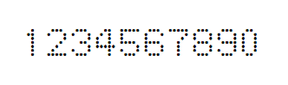 1234567890